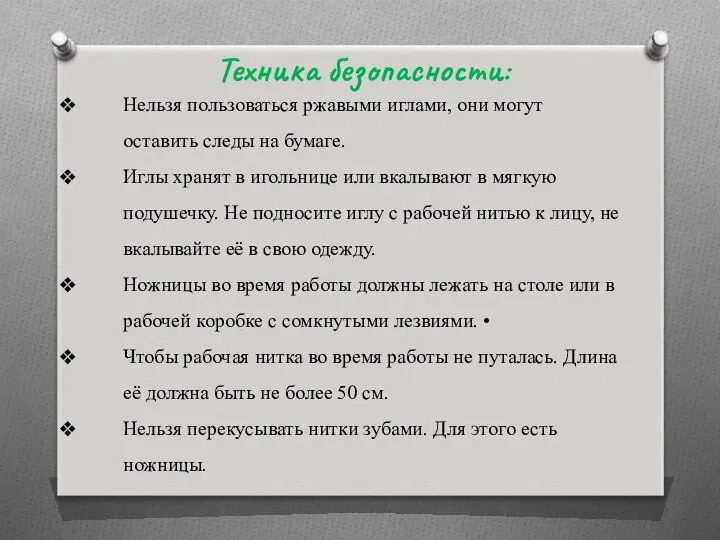 Техника безопасности:

❖ Нельзя пользоваться ржавыми иглами, они могут оставить следы на бумаге.

❖ Иглы хранят в игольнице или вкалывают в мягкую подушечку. Не подносите иглу с рабочей нитью к лицу, не вкалывайте её в свою одежду.

❖ Ножницы во время работы должны лежать на столе или в рабочей коробке с сомкнутыми лезвиями. •

❖ Чтобы рабочая нитка во время работы не путалась. Длина её должна быть не более 50 см.

❖ Нельзя перекусывать нитки зубами. Для этого есть ножницы.